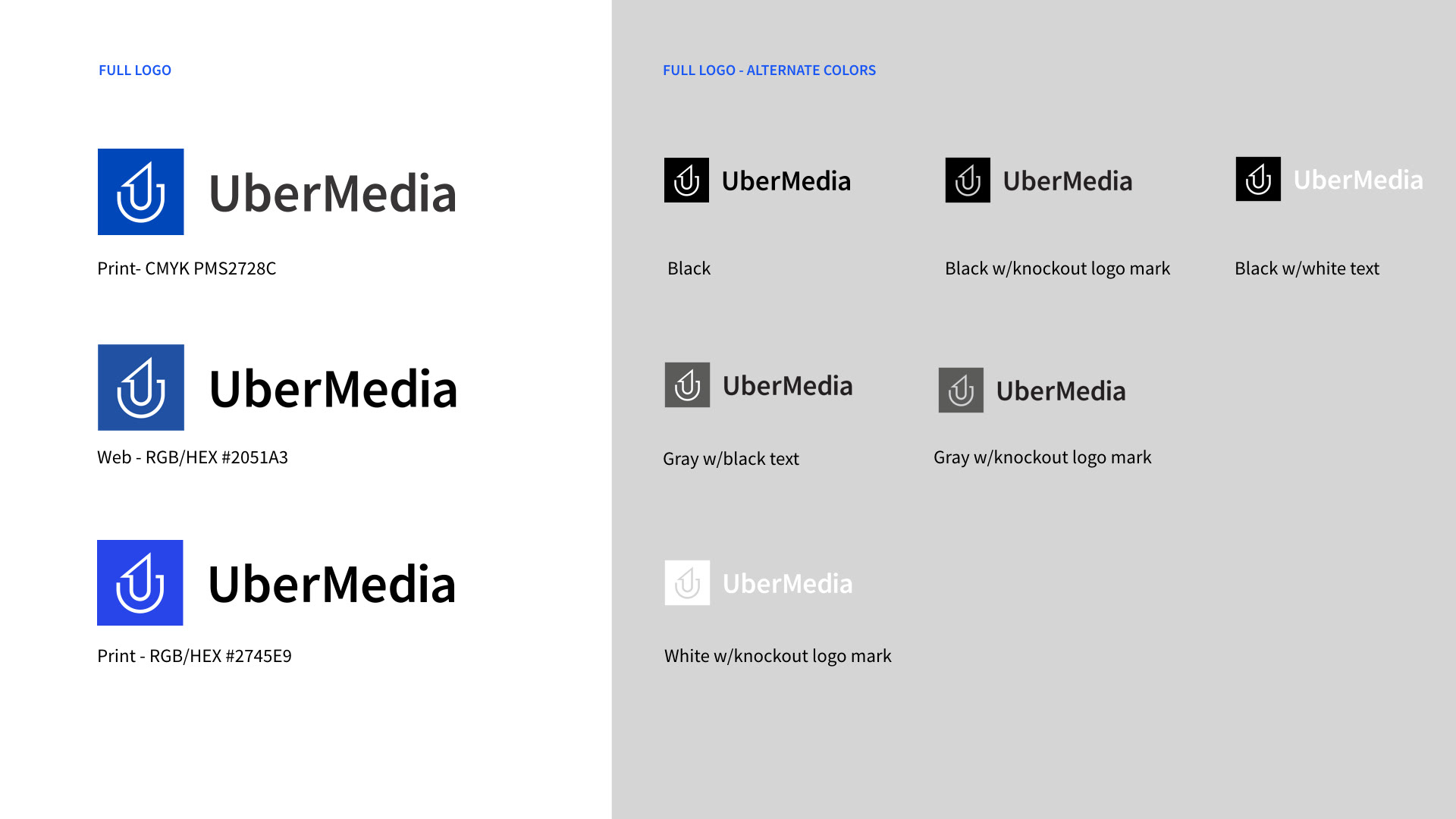 FULL LOGO

UberMedia

Print- CMYK PMS2728C

UberMedia

Web - RGB/HEX #2051A3

UberMedia

Print - RGB/HEX #2745E9

FULL LOGO - ALTERNATE COLORS

UberMedia

Black

UberMedia

Black w/knockout logo mark

UberMedia

Black w/white text

UberMedia

Gray w/black text

UberMedia

Gray w/knockout logo mark

UberMedia

White w/knockout logo mark